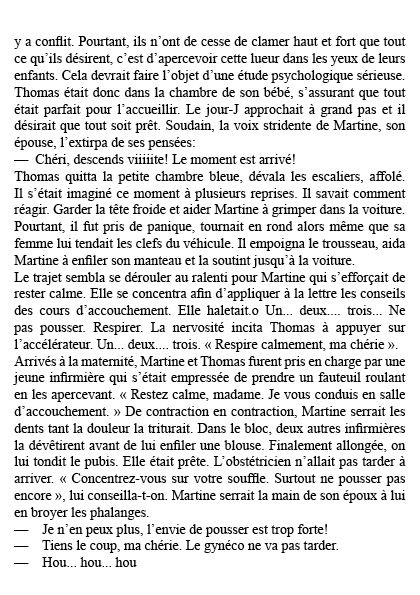 y a conflit. Pourtant, ils n'ont de cesse de clamer haut et fort que tout ce qu'ils désirent, c'est d'apercevoir cette lueur dans les yeux de leurs enfants. Cela devrait faire l'objet d'une étude psychologique sérieuse. Thomas était donc dans la chambre de son bébé, s'assurant que tout était parfait pour l'accueillir. Le jour-J approchait à grand pas et il désirait que tout soit prêt. Soudain, la voix stridente de Martine, son épouse, l'extirpa de ses pensées:
— Chéri, descends viiiiite! Le moment est arrivé!
Thomas quitta la petite chambre bleue, dévala les escaliers, affolé. Il s'était imaginé ce moment à plusieurs reprises. Il savait comment réagir. Garder la tête froide et aider Martine à grimper dans la voiture. Pourtant, il fut pris de panique, tournait en rond alors même que sa femme lui tendait les clefs du véhicule. Il empoigna le trousseau, aida Martine à enfiler son manteau et la soutint jusqu'à la voiture.
Le trajet sembla se dérouler au ralenti pour Martine qui s'efforçait de rester calme. Elle se concentra afin d'appliquer à la lettre les conseils des cours d'accouchement. Elle haletait.o Un... deux.... trois... Ne pas pousser. Respirer. La nervosité incita Thomas à appuyer sur l'accélérateur. Un... deux.... trois. « Respire calmement, ma chérie ».
Arrivés à la maternité, Martine et Thomas furent pris en charge par une jeune infirmière qui s'était empressée de prendre un fauteuil roulant en les apercevant. « Restez calme, madame. Je vous conduis en salle d'accouchement. » De contraction en contraction, Martine serrait les dents tant la douleur la triturait. Dans le bloc, deux autres infirmières la dévêtirent avant de lui enfiler une blouse. Finalement allongée, on lui tondit le pubis. Elle était prête. L'obstétricien n'allait pas tarder à arriver. « Concentrez-vous sur votre souffle. Surtout ne pousser pas encore », lui conseilla-t-on. Martine serrait la main de son époux à lui en broyer les phalanges.
— Je n'en peux plus, l'envie de pousser est trop forte!
— Tiens le coup, ma chérie. Le gynéco ne va pas tarder.
— Hou... hou... hou